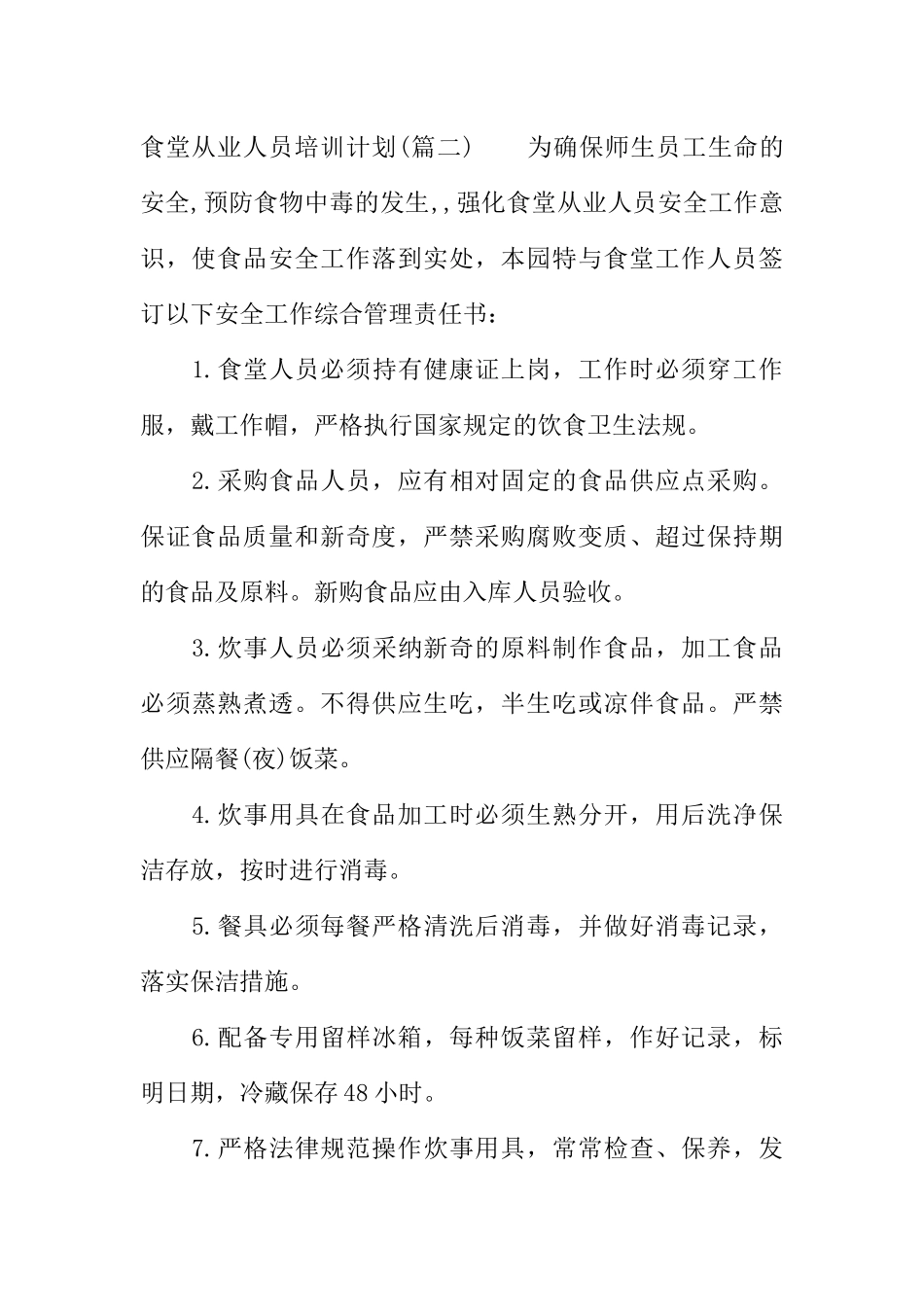 食堂从业人员培训计划(篇二)　　为确保师生员工生命的安全,预防食物中毒的发生,,强化食堂从业人员安全工作意识，使食品安全工作落到实处，本园特与食堂工作人员签订以下安全工作综合管理责任书：

1.食堂人员必须持有健康证上岗，工作时必须穿工作服，戴工作帽，严格执行国家规定的饮食卫生法规。

2.采购食品人员，应有相对固定的食品供应点采购。保证食品质量和新奇度，严禁采购腐败变质、超过保持期的食品及原料。新购食品应由入库人员验收。

3.炊事人员必须采纳新奇的原料制作食品，加工食品必须蒸熟煮透。不得供应生吃，半生吃或凉伴食品。严禁供应隔餐(夜)饭菜。

4.炊事用具在食品加工时必须生熟分开，用后洗净保洁存放，按时进行消毒。

5.餐具必须每餐严格清洗后消毒，并做好消毒记录，落实保洁措施。

6.配备专用留样冰箱，每种饭菜留样，作好记录，标明日期，冷藏保存48小时。

7.严格法律规范操作炊事用具，常常检查、保养，发